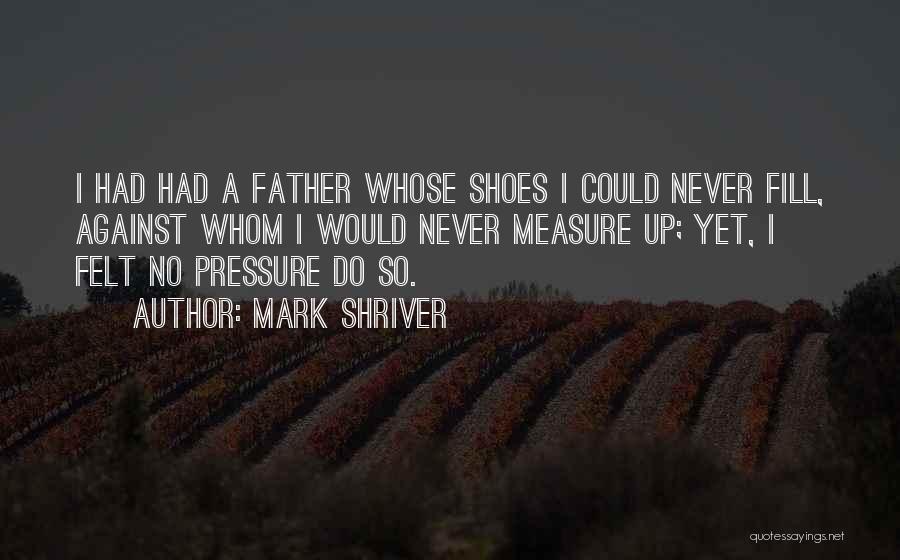 I HAD HAD A FATHER WHOSE SHOES I COULD NEVER FILL, AGAINST WHOM I WOULD NEVER MEASURE UP; YET, I FELT NO PRESSURE DO SO.

AUTHOR: MARK SHRIVER

quotessayings.net